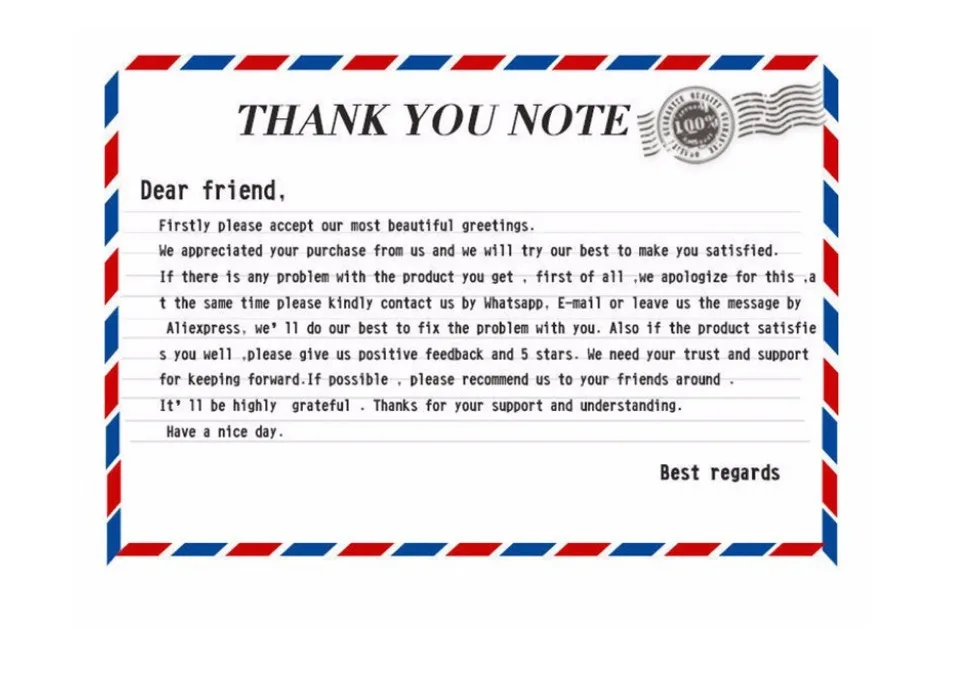 THANK YOU NOTE

100%

Dear friend,

Firstly please accept our most beautiful greetings.

We appreciated your purchase from us and we will try our best to make you satisfied.

If there is any problem with the product you get , first of all ,we apologize for this ,at the same time please kindly contact us by Whatsapp, E-mail or leave us the message by Aliexpress, we' ll do our best to fix the problem with you. Also if the product satisfies you well ,please give us positive feedback and 5 stars. We need your trust and support for keeping forward.If possible , please recommend us to your friends around .

It' ll be highly grateful . Thanks for your support and understanding.

Have a nice day.

Best regards